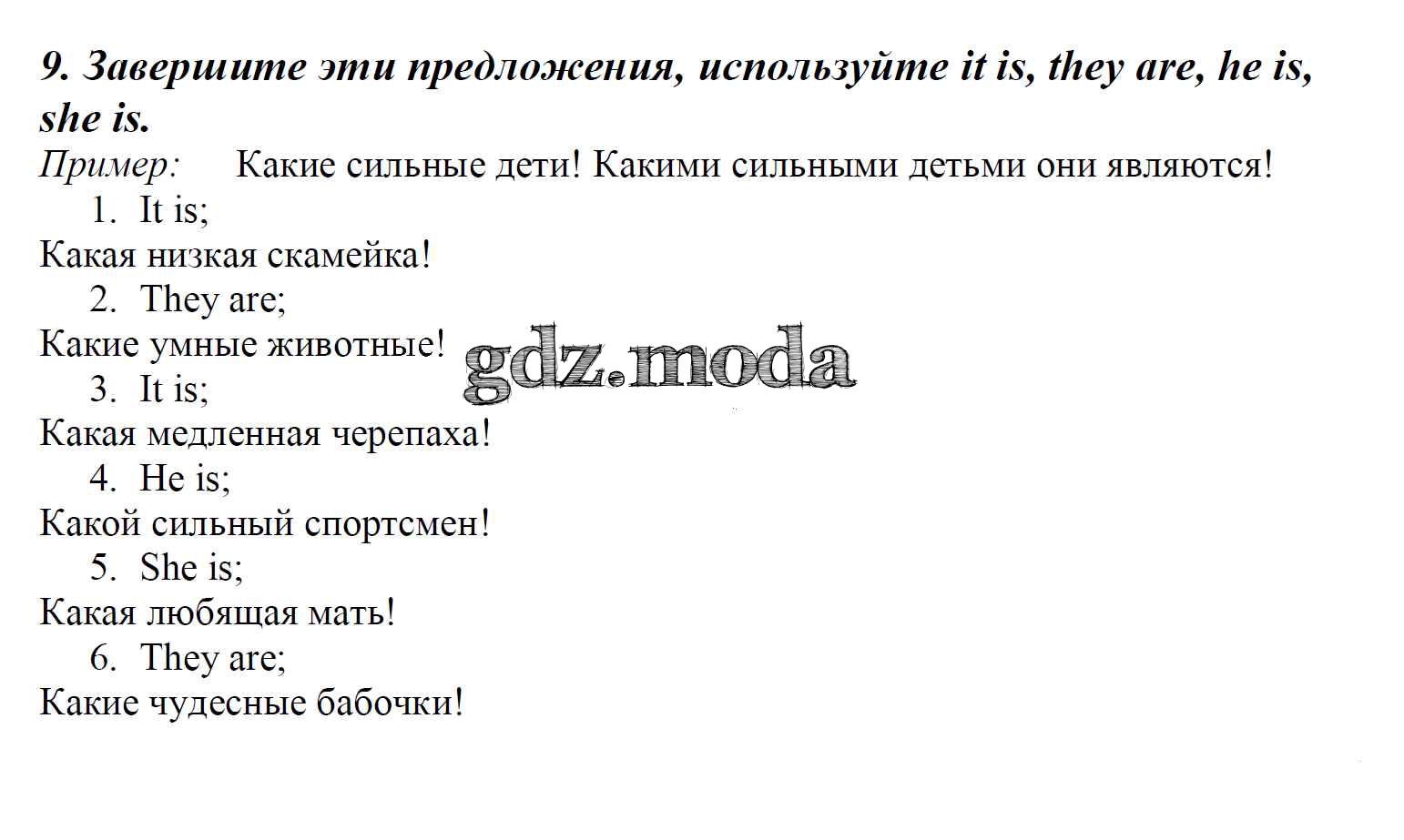 9. Завершите эти предложения, используйте it is, they are, he is, she is.

Пример: Какие сильные дети! Какими сильными детьми они являются!

1. It is;

Какая низкая скамейка!

2. They are;

Какие умные животные!

gdz.moda

3. It is;

Какая медленная черепаха!

4. He is;

Какой сильный спортсмен!

5. She is;

Какая любящая мать!

6. They are;

Какие чудесные бабочки!